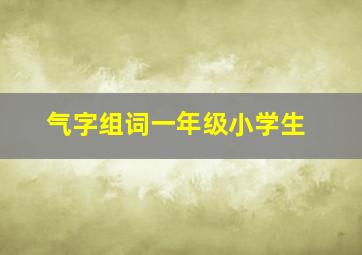 气字组词一年级小学生